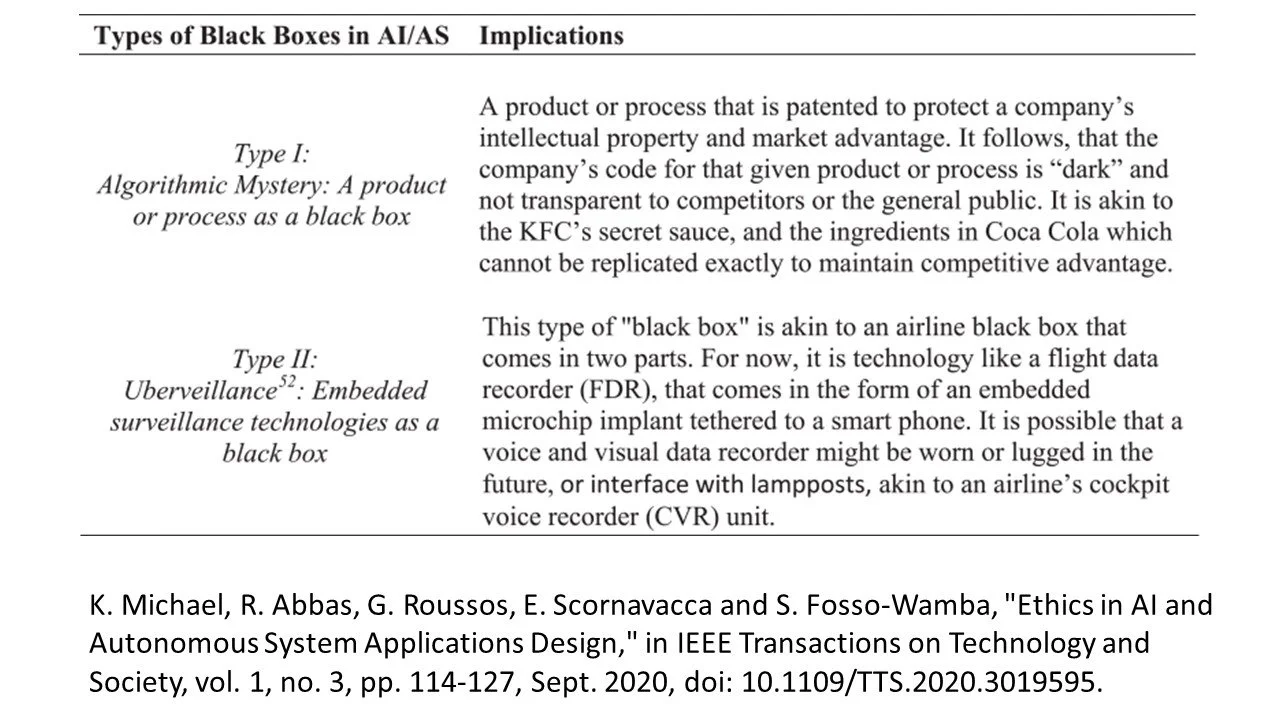 | Types of Black Boxes in AI/AS | Implications |
|---|---|
| Type I: Algorithmic Mystery: A product or process as a black box | A product or process that is patented to protect a company's intellectual property and market advantage. It follows, that the company's code for that given product or process is "dark" and not transparent to competitors or the general public. It is akin to the KFC's secret sauce, and the ingredients in Coca Cola which cannot be replicated exactly to maintain competitive advantage. |
| Type II: Uberveillance$^{52}$: Embedded surveillance technologies as a black box | This type of "black box" is akin to an airline black box that comes in two parts. For now, it is technology like a flight data recorder (FDR), that comes in the form of an embedded microchip implant tethered to a smart phone. It is possible that a voice and visual data recorder might be worn or lugged in the future, or interface with lampposts, akin to an airline's cockpit voice recorder (CVR) unit. |

K. Michael, R. Abbas, G. Roussos, E. Scornavacca and S. Fosso-Wamba, "Ethics in AI and Autonomous System Applications Design," in IEEE Transactions on Technology and Society, vol. 1, no. 3, pp. 114-127, Sept. 2020, doi: 10.1109/TTS.2020.3019595.